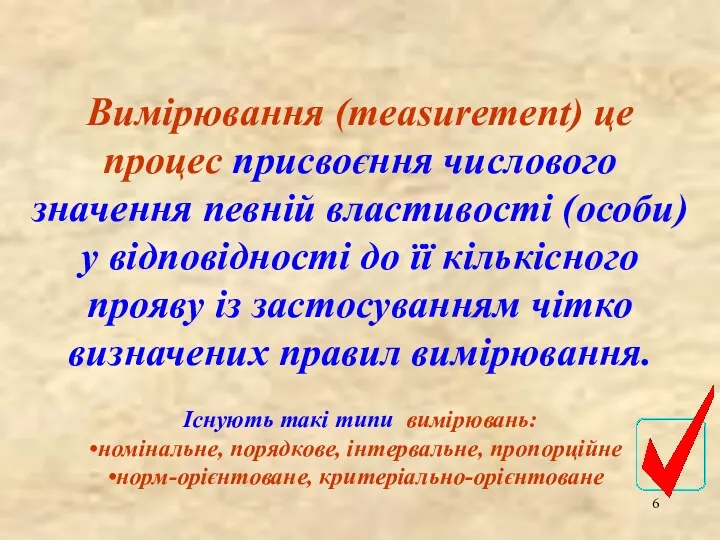 Вимірювання (measurement) це процес присвоєння числового значення певній властивості (особи) у відповідності до її кількісного прояву із застосуванням чітко визначених правил вимірювання.

Існують такі типи вимірювань:
•номінальне, порядкове, інтервальне, пропорційне
•норм-орієнтоване, критеріально-орієнтоване

6